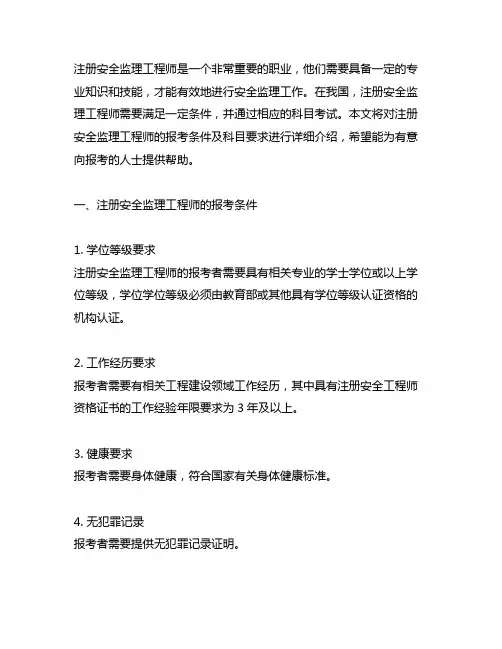 注册安全监理工程师是一个非常重要的职业，他们需要具备一定的专业知识和技能，才能有效地进行安全监理工作。在我国，注册安全监理工程师需要满足一定条件，并通过相应的科目考试。本文将对注册安全监理工程师的报考条件及科目要求进行详细介绍，希望能为有意向报考的人士提供帮助。

一、注册安全监理工程师的报考条件

1. 学位等级要求
注册安全监理工程师的报考者需要具有相关专业的学士学位或以上学位等级，学位学位等级必须由教育部或其他具有学位等级认证资格的机构认证。

2. 工作经历要求
报考者需要有相关工程建设领域工作经历，其中具有注册安全工程师资格证书的工作经验年限要求为 3 年及以上。

3. 健康要求
报考者需要身体健康，符合国家有关身体健康标准。

4. 无犯罪记录
报考者需要提供无犯罪记录证明。